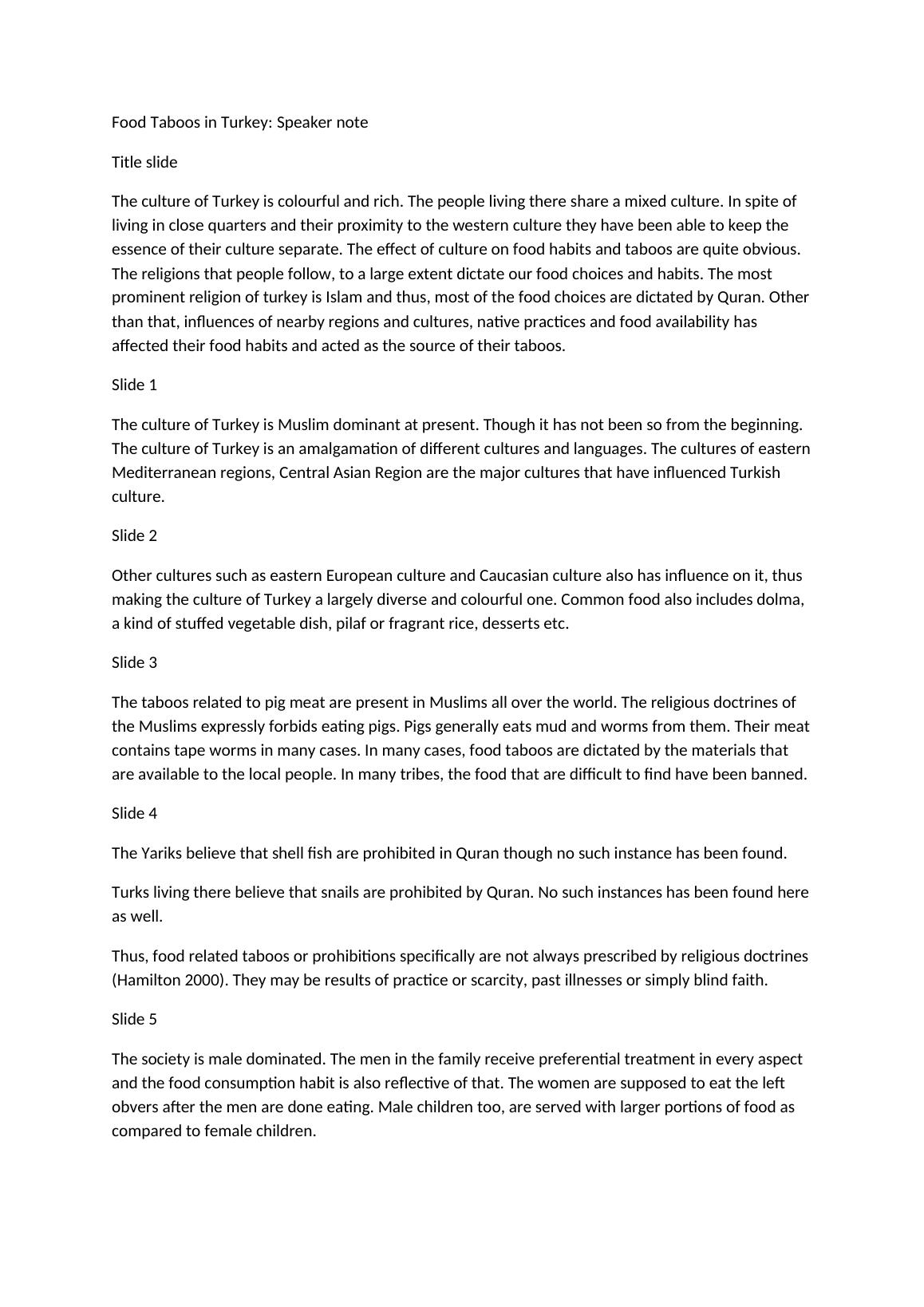 Food Taboos in Turkey: Speaker note

Title slide

The culture of Turkey is colourful and rich. The people living there share a mixed culture. In spite of living in close quarters and their proximity to the western culture they have been able to keep the essence of their culture separate. The effect of culture on food habits and taboos are quite obvious. The religions that people follow, to a large extent dictate our food choices and habits. The most prominent religion of turkey is Islam and thus, most of the food choices are dictated by Quran. Other than that, influences of nearby regions and cultures, native practices and food availability has affected their food habits and acted as the source of their taboos.

Slide 1

The culture of Turkey is Muslim dominant at present. Though it has not been so from the beginning. The culture of Turkey is an amalgamation of different cultures and languages. The cultures of eastern Mediterranean regions, Central Asian Region are the major cultures that have influenced Turkish culture.

Slide 2

Other cultures such as eastern European culture and Caucasian culture also has influence on it, thus making the culture of Turkey a largely diverse and colourful one. Common food also includes dolma, a kind of stuffed vegetable dish, pilaf or fragrant rice, desserts etc.

Slide 3

The taboos related to pig meat are present in Muslims all over the world. The religious doctrines of the Muslims expressly forbids eating pigs. Pigs generally eats mud and worms from them. Their meat contains tape worms in many cases. In many cases, food taboos are dictated by the materials that are available to the local people. In many tribes, the food that are difficult to find have been banned.

Slide 4

The Yariks believe that shell fish are prohibited in Quran though no such instance has been found.

Turks living there believe that snails are prohibited by Quran. No such instances has been found here as well.

Thus, food related taboos or prohibitions specifically are not always prescribed by religious doctrines (Hamilton 2000). They may be results of practice or scarcity, past illnesses or simply blind faith.

Slide 5

The society is male dominated. The men in the family receive preferential treatment in every aspect and the food consumption habit is also reflective of that. The women are supposed to eat the left obvers after the men are done eating. Male children too, are served with larger portions of food as compared to female children.